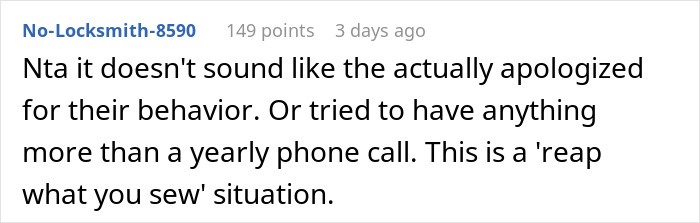 No-Locksmith-8590 149 points 3 days ago

Nta it doesn't sound like the actually apologized for their behavior. Or tried to have anything more than a yearly phone call. This is a 'reap what you sew' situation.